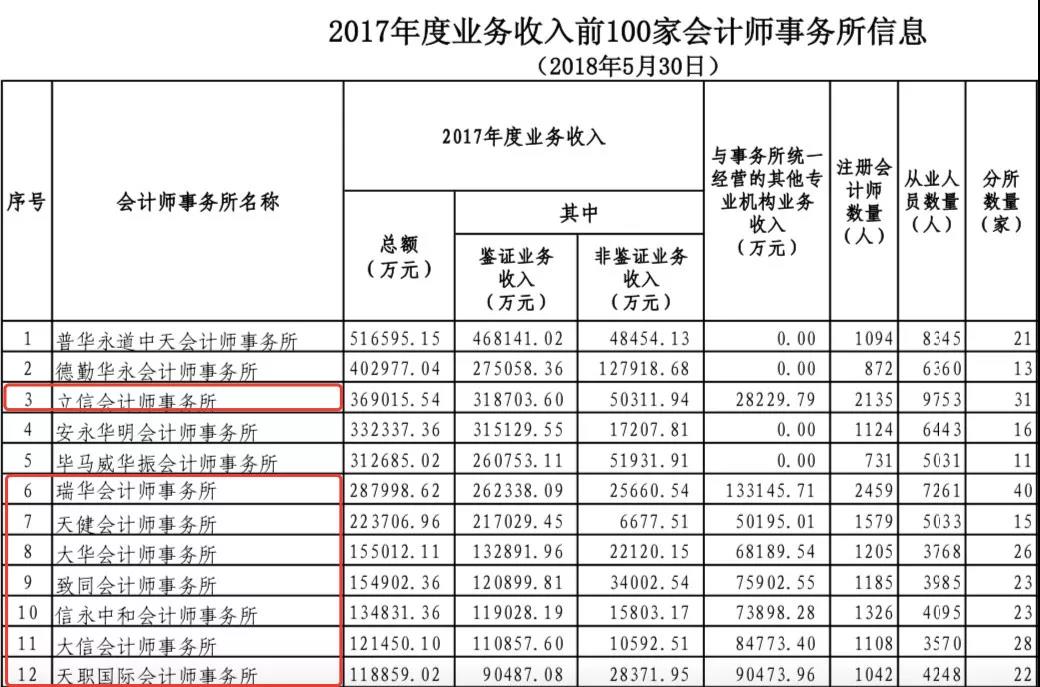 2017年度业务收入前100家会计师事务所信息
（2018年5月30日）

| 序号 | 会计师事务所名称 | 2017年度业务收入 | | | 与事务所统一经营的其他专业机构业务收入（万元） | 注册会计师数量（人） | 从业人员数量（人） | 分所数量（家） |
|---|---|---|---|---|---|---|---|---|
| | | 总额（万元） | 其中 | | | | | |
| | | | 鉴证业务收入（万元） | 非鉴证业务收入（万元） | | | | |
| 1 | 普华永道中天会计师事务所 | 516595.15 | 468141.02 | 48454.13 | 0.00 | 1094 | 8345 | 21 |
| 2 | 德勤华永会计师事务所 | 402977.04 | 275058.36 | 127918.68 | 0.00 | 872 | 6360 | 13 |
| 3 | 立信会计师事务所 | 369015.54 | 318703.60 | 50311.94 | 28229.79 | 2135 | 9753 | 31 |
| 4 | 安永华明会计师事务所 | 332337.36 | 315129.55 | 17207.81 | 0.00 | 1124 | 6443 | 16 |
| 5 | 毕马威华振会计师事务所 | 312685.02 | 260753.11 | 51931.91 | 0.00 | 731 | 5031 | 11 |
| 6 | 瑞华会计师事务所 | 287998.62 | 262338.09 | 25660.54 | 133145.71 | 2459 | 7261 | 40 |
| 7 | 天健会计师事务所 | 223706.96 | 217029.45 | 6677.51 | 50195.01 | 1579 | 5033 | 15 |
| 8 | 大华会计师事务所 | 155012.11 | 132891.96 | 22120.15 | 68189.54 | 1205 | 3768 | 26 |
| 9 | 致同会计师事务所 | 154902.36 | 120899.81 | 34002.54 | 75902.55 | 1185 | 3985 | 23 |
| 10 | 信永中和会计师事务所 | 134831.36 | 119028.19 | 15803.17 | 73898.28 | 1326 | 4095 | 23 |
| 11 | 大信会计师事务所 | 121450.10 | 110857.60 | 10592.51 | 84773.40 | 1108 | 3570 | 28 |
| 12 | 天职国际会计师事务所 | 118859.02 | 90487.08 | 28371.95 | 90473.96 | 1042 | 4248 | 22 |